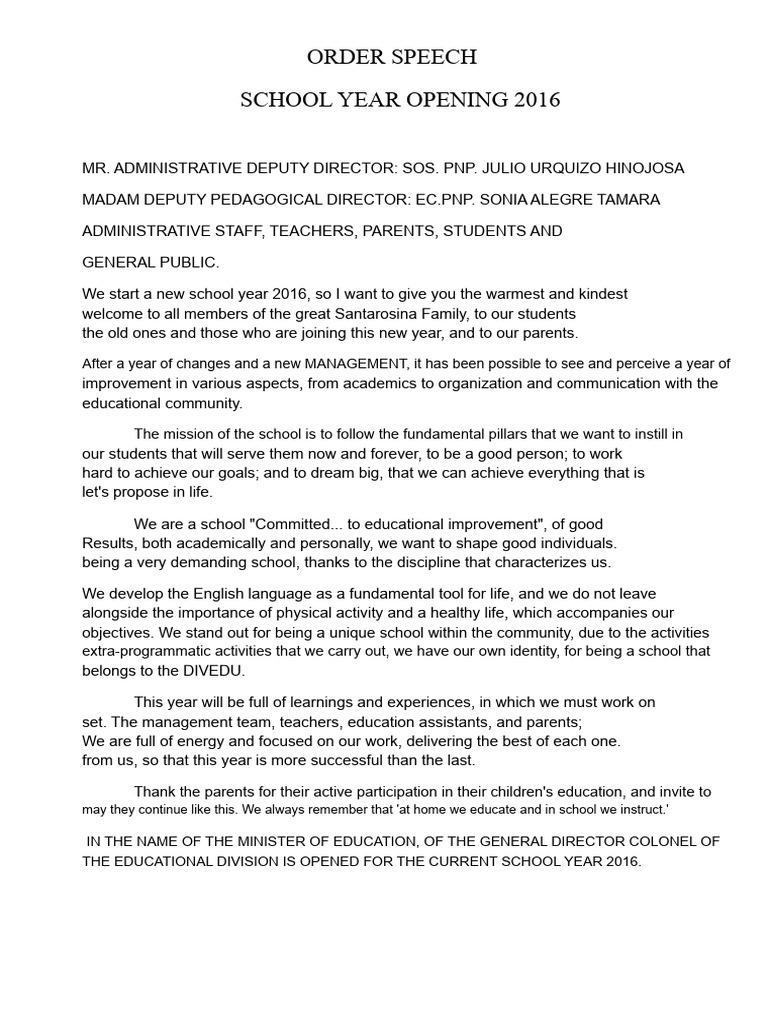 ORDER SPEECH

SCHOOL YEAR OPENING 2016

MR. ADMINISTRATIVE DEPUTY DIRECTOR: SOS. PNP. JULIO URQUIZO HINOJOSA

MADAM DEPUTY PEDAGOGICAL DIRECTOR: EC.PNP. SONIA ALEGRE TAMARA

ADMINISTRATIVE STAFF, TEACHERS, PARENTS, STUDENTS AND

GENERAL PUBLIC.

We start a new school year 2016, so I want to give you the warmest and kindest welcome to all members of the great Santarosina Family, to our students the old ones and those who are joining this new year, and to our parents.

After a year of changes and a new MANAGEMENT, it has been possible to see and perceive a year of improvement in various aspects, from academics to organization and communication with the educational community.

The mission of the school is to follow the fundamental pillars that we want to instill in our students that will serve them now and forever, to be a good person; to work hard to achieve our goals; and to dream big, that we can achieve everything that is let's propose in life.

We are a school "Committed... to educational improvement", of good Results, both academically and personally, we want to shape good individuals. being a very demanding school, thanks to the discipline that characterizes us.

We develop the English language as a fundamental tool for life, and we do not leave alongside the importance of physical activity and a healthy life, which accompanies our objectives. We stand out for being a unique school within the community, due to the activities extra-programmatic activities that we carry out, we have our own identity, for being a school that belongs to the DIVEDU.

This year will be full of learnings and experiences, in which we must work on set. The management team, teachers, education assistants, and parents; We are full of energy and focused on our work, delivering the best of each one. from us, so that this year is more successful than the last.

Thank the parents for their active participation in their children's education, and invite to may they continue like this. We always remember that 'at home we educate and in school we instruct.'

IN THE NAME OF THE MINISTER OF EDUCATION, OF THE GENERAL DIRECTOR COLONEL OF THE EDUCATIONAL DIVISION IS OPENED FOR THE CURRENT SCHOOL YEAR 2016.